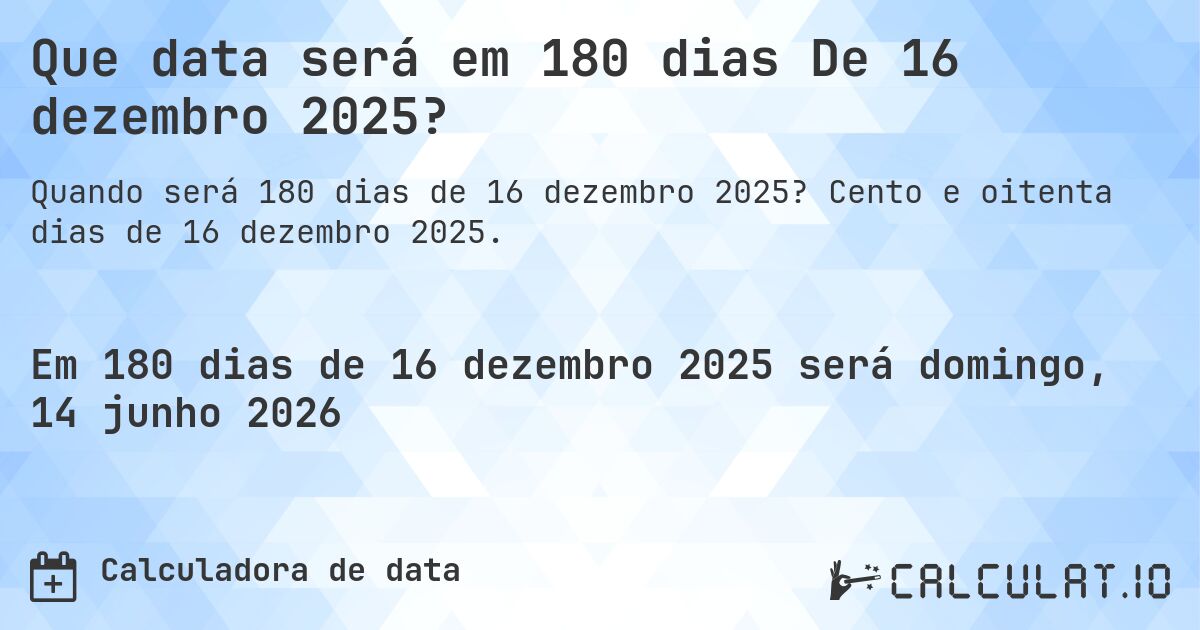 Que data será em 180 dias De 16 dezembro 2025?

Quando será 180 dias de 16 dezembro 2025? Cento e oitenta dias de 16 dezembro 2025.

Em 180 dias de 16 dezembro 2025 será domingo, 14 junho 2026

Calculadora de data

CALCULAT.IO